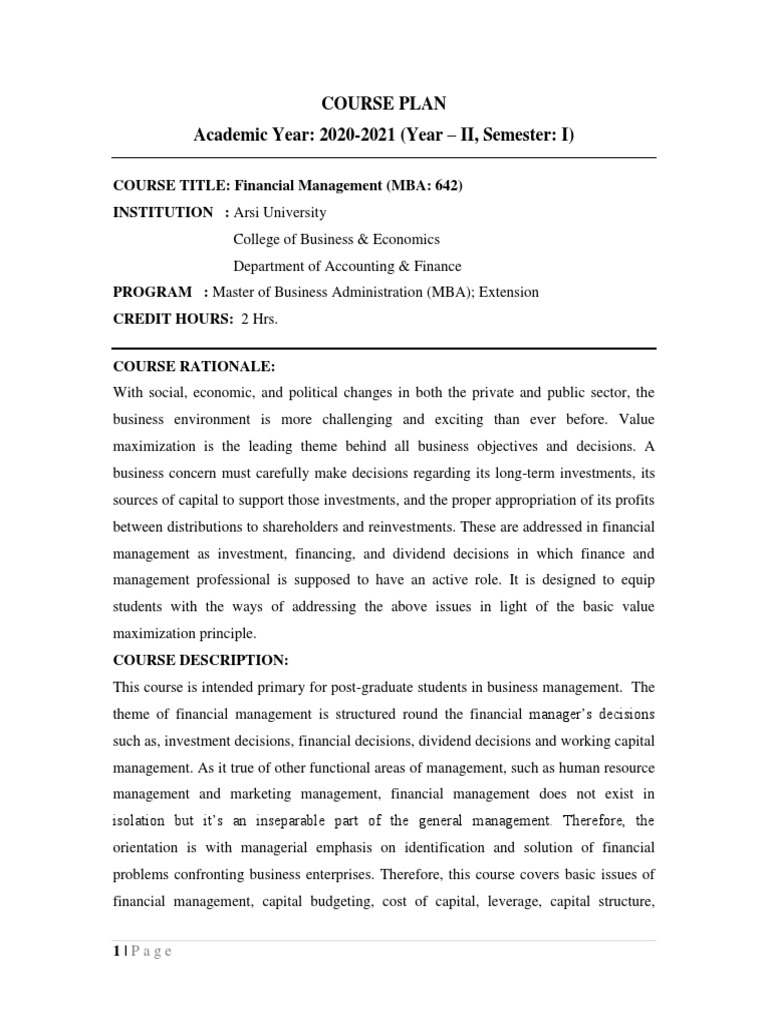 COURSE PLAN

Academic Year: 2020-2021 (Year – II, Semester: I)

COURSE TITLE: Financial Management (MBA: 642)

INSTITUTION : Arsi University

College of Business & Economics

Department of Accounting & Finance

PROGRAM : Master of Business Administration (MBA); Extension

CREDIT HOURS: 2 Hrs.

COURSE RATIONALE:

With social, economic, and political changes in both the private and public sector, the business environment is more challenging and exciting than ever before. Value maximization is the leading theme behind all business objectives and decisions. A business concern must carefully make decisions regarding its long-term investments, its sources of capital to support those investments, and the proper appropriation of its profits between distributions to shareholders and reinvestments. These are addressed in financial management as investment, financing, and dividend decisions in which finance and management professional is supposed to have an active role. It is designed to equip students with the ways of addressing the above issues in light of the basic value maximization principle.

COURSE DESCRIPTION:

This course is intended primary for post-graduate students in business management. The theme of financial management is structured round the financial manager's decisions such as, investment decisions, financial decisions, dividend decisions and working capital management. As it true of other functional areas of management, such as human resource management and marketing management, financial management does not exist in isolation but it's an inseparable part of the general management. Therefore, the orientation is with managerial emphasis on identification and solution of financial problems confronting business enterprises. Therefore, this course covers basic issues of financial management, capital budgeting, cost of capital, leverage, capital structure,

1 | P a g e